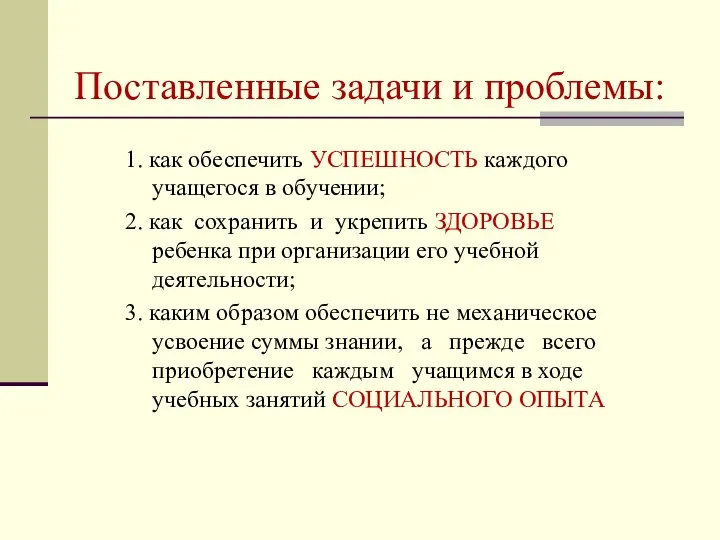 Поставленные задачи и проблемы:

1. как обеспечить УСПЕШНОСТЬ каждого учащегося в обучении;

2. как сохранить и укрепить ЗДОРОВЬЕ ребенка при организации его учебной деятельности;

3. каким образом обеспечить не механическое усвоение суммы знании, а прежде всего приобретение каждым учащимся в ходе учебных занятий СОЦИАЛЬНОГО ОПЫТА